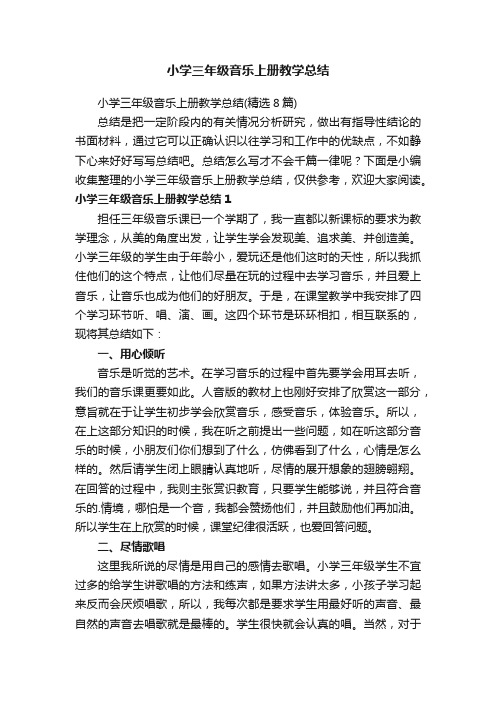 小学三年级音乐上册教学总结

小学三年级音乐上册教学总结(精选 8 篇)

总结是把一定阶段内的有关情况分析研究，做出有指导性结论的书面材料，通过它可以正确认识以往学习和工作中的优缺点，不如静下心来好好写写总结吧。总结怎么写才不会千篇一律呢？下面是小编收集整理的小学三年级音乐上册教学总结，仅供参考，欢迎大家阅读。

小学三年级音乐上册教学总结 1

担任三年级音乐课已一个学期了，我一直都以新课标的要求为教学理念，从美的角度出发，让学生学会发现美、追求美、并创造美。小学三年级的学生由于年龄小，爱玩还是他们这时的天性，所以我抓住他们的这个特点，让他们尽量在玩的过程中去学习音乐，并且爱上音乐，让音乐也成为他们的好朋友。于是，在课堂教学中我安排了四个学习环节听、唱、演、画。这四个环节是环环相扣，相互联系的，现将其总结如下：

一、用心倾听

音乐是听觉的艺术。在学习音乐的过程中首先要学会用耳去听，我们的音乐课更要如此。人音版的教材上也刚好安排了欣赏这一部分，意旨就在于让学生初步学会欣赏音乐，感受音乐，体验音乐。所以，在上这部分知识的时候，我在听之前提出一些问题，如在听这部分音乐的时候，小朋友们你们想到了什么，仿佛看到了什么，心情是怎么样的。然后请学生闭上眼睛认真地听，尽情的展开想象的翅膀翱翔。在回答的过程中，我则主张赏识教育，只要学生能够说，并且符合音乐的.情境，哪怕是一个音，我都会赞扬他们，并且鼓励他们再加油。所以学生在上欣赏的时候，课堂纪律很活跃，也爱回答问题。

二、尽情歌唱

这里我所说的尽情是用自己的感情去歌唱。小学三年级学生不宜过多的给学生讲歌唱的方法和练声，如果方法讲太多，小孩子学习起来反而会厌烦唱歌，所以，我每次都是要求学生用最好听的声音、最自然的声音去唱歌就是最棒的。学生很快就会认真的唱。当然，对于